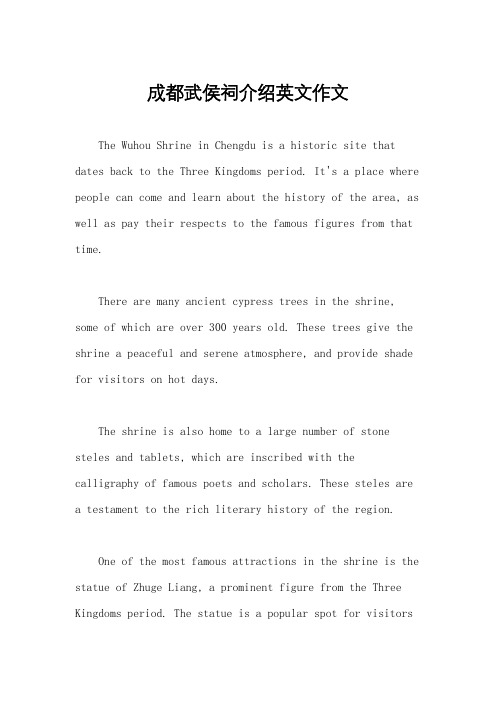 成都武侯祠介绍英文作文

The Wuhou Shrine in Chengdu is a historic site that dates back to the Three Kingdoms period. It's a place where people can come and learn about the history of the area, as well as pay their respects to the famous figures from that time.

There are many ancient cypress trees in the shrine, some of which are over 300 years old. These trees give the shrine a peaceful and serene atmosphere, and provide shade for visitors on hot days.

The shrine is also home to a large number of stone steles and tablets, which are inscribed with the calligraphy of famous poets and scholars. These steles are a testament to the rich literary history of the region.

One of the most famous attractions in the shrine is the statue of Zhuge Liang, a prominent figure from the Three Kingdoms period. The statue is a popular spot for visitors